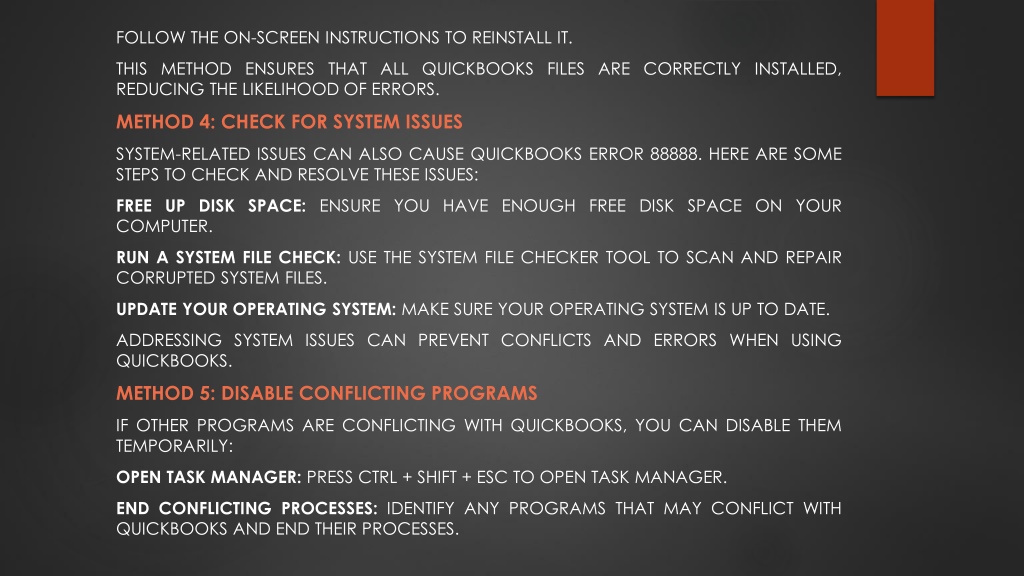 FOLLOW THE ON-SCREEN INSTRUCTIONS TO REINSTALL IT.

THIS METHOD ENSURES THAT ALL QUICKBOOKS FILES ARE CORRECTLY INSTALLED, REDUCING THE LIKELIHOOD OF ERRORS.

METHOD 4: CHECK FOR SYSTEM ISSUES

SYSTEM-RELATED ISSUES CAN ALSO CAUSE QUICKBOOKS ERROR 88888. HERE ARE SOME STEPS TO CHECK AND RESOLVE THESE ISSUES:

FREE UP DISK SPACE: ENSURE YOU HAVE ENOUGH FREE DISK SPACE ON YOUR COMPUTER.

RUN A SYSTEM FILE CHECK: USE THE SYSTEM FILE CHECKER TOOL TO SCAN AND REPAIR CORRUPTED SYSTEM FILES.

UPDATE YOUR OPERATING SYSTEM: MAKE SURE YOUR OPERATING SYSTEM IS UP TO DATE.

ADDRESSING SYSTEM ISSUES CAN PREVENT CONFLICTS AND ERRORS WHEN USING QUICKBOOKS.

METHOD 5: DISABLE CONFLICTING PROGRAMS

IF OTHER PROGRAMS ARE CONFLICTING WITH QUICKBOOKS, YOU CAN DISABLE THEM TEMPORARILY:

OPEN TASK MANAGER: PRESS CTRL + SHIFT + ESC TO OPEN TASK MANAGER.

END CONFLICTING PROCESSES: IDENTIFY ANY PROGRAMS THAT MAY CONFLICT WITH QUICKBOOKS AND END THEIR PROCESSES.